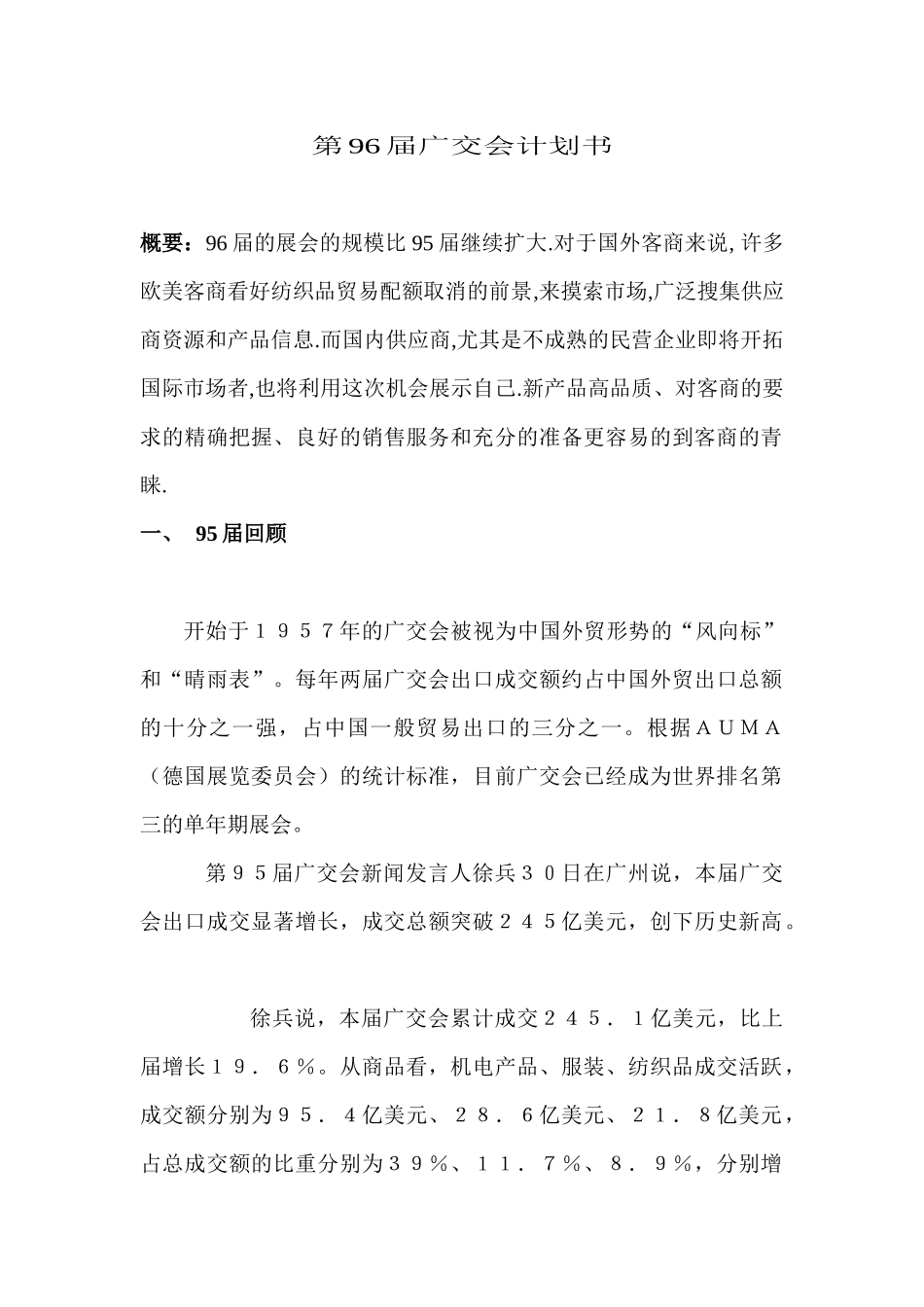 第96届广交会计划书

概要：96届的展会的规模比95届继续扩大.对于国外客商来说,许多欧美客商看好纺织品贸易配额取消的前景,来摸索市场,广泛搜集供应商资源和产品信息.而国内供应商,尤其是不成熟的民营企业即将开拓国际市场者,也将利用这次机会展示自己.新产品高品质、对客商的要求的精确把握、良好的销售服务和充分的准备更容易的到客商的青睐.

一、 95届回顾

开始于１９５７年的广交会被视为中国外贸形势的“风向标”和“晴雨表”。每年两届广交会出口成交额约占中国外贸出口总额的十分之一强，占中国一般贸易出口的三分之一。根据ＡＵＭＡ（德国展览委员会）的统计标准，目前广交会已经成为世界排名第三的单年期展会。

第９５届广交会新闻发言人徐兵３０日在广州说，本届广交会出口成交显著增长，成交总额突破２４５亿美元，创下历史新高。

徐兵说，本届广交会累计成交２４５．１亿美元，比上届增长１９．６％。从商品看，机电产品、服装、纺织品成交活跃，成交额分别为９５．４亿美元、２８．６亿美元、２１．８亿美元，占总成交额的比重分别为３９％、１１．７％、８．９％，分别增